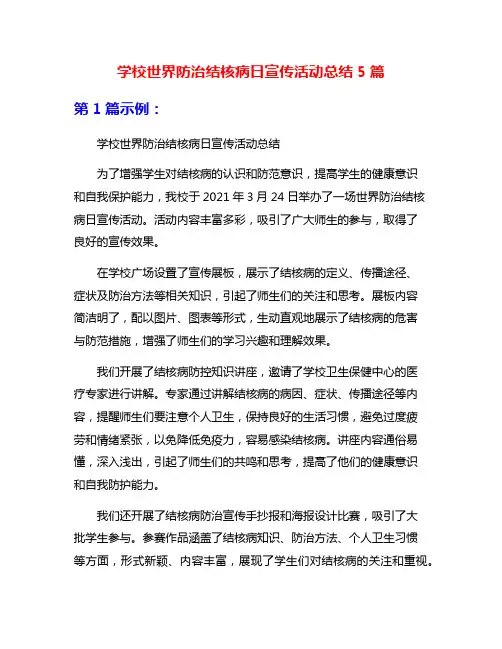 学校世界防治结核病日宣传活动总结 5 篇

第 1 篇示例：

学校世界防治结核病日宣传活动总结

为了增强学生对结核病的认识和防范意识，提高学生的健康意识和自我保护能力，我校于 2021 年 3 月 24 日举办了一场世界防治结核病日宣传活动。活动内容丰富多彩，吸引了广大师生的参与，取得了良好的宣传效果。

在学校广场设置了宣传展板，展示了结核病的定义、传播途径、症状及防治方法等相关知识，引起了师生们的关注和思考。展板内容简洁明了，配以图片、图表等形式，生动直观地展示了结核病的危害与防范措施，增强了师生们的学习兴趣和理解效果。

我们开展了结核病防控知识讲座，邀请了学校卫生保健中心的医疗专家进行讲解。专家通过讲解结核病的病因、症状、传播途径等内容，提醒师生们要注意个人卫生，保持良好的生活习惯，避免过度疲劳和情绪紧张，以免降低免疫力，容易感染结核病。讲座内容通俗易懂，深入浅出，引起了师生们的共鸣和思考，提高了他们的健康意识和自我防护能力。

我们还开展了结核病防治宣传手抄报和海报设计比赛，吸引了大批学生参与。参赛作品涵盖了结核病知识、防治方法、个人卫生习惯等方面，形式新颖、内容丰富，展现了学生们对结核病的关注和重视。